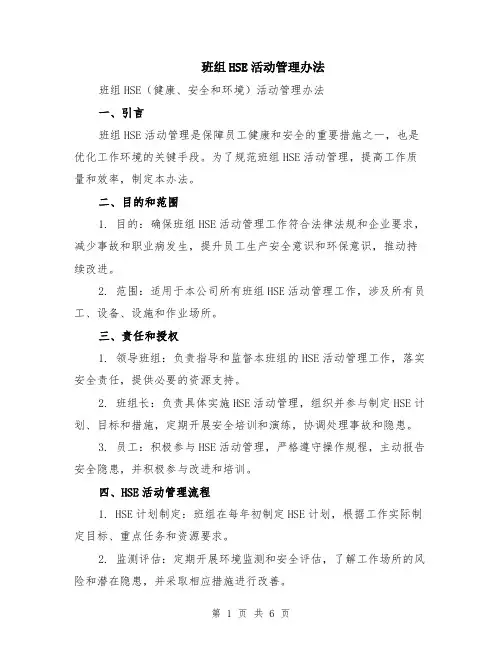 班组HSE活动管理办法

班组HSE（健康、安全和环境）活动管理办法

一、引言

班组HSE活动管理是保障员工健康和安全的重要措施之一，也是优化工作环境的关键手段。为了规范班组HSE活动管理，提高工作质量和效率，制定本办法。

二、目的和范围

1. 目的：确保班组HSE活动管理工作符合法律法规和企业要求，减少事故和职业病发生，提升员工生产安全意识和环保意识，推动持续改进。

2. 范围：适用于本公司所有班组HSE活动管理工作，涉及所有员工、设备、设施和作业场所。

三、责任和授权

1. 领导班组：负责指导和监督本班组的HSE活动管理工作，落实安全责任，提供必要的资源支持。

2. 班组长：负责具体实施HSE活动管理，组织并参与制定HSE计划、目标和措施，定期开展安全培训和演练，协调处理事故和隐患。

3. 员工：积极参与HSE活动管理，严格遵守操作规程，主动报告安全隐患，并积极参与改进和培训。

四、HSE活动管理流程

1. HSE计划制定：班组在每年初制定HSE计划，根据工作实际制定目标、重点任务和资源要求。

2. 监测评估：定期开展环境监测和安全评估，了解工作场所的风险和潜在隐患，并采取相应措施进行改善。

第 1 页 共 6 页